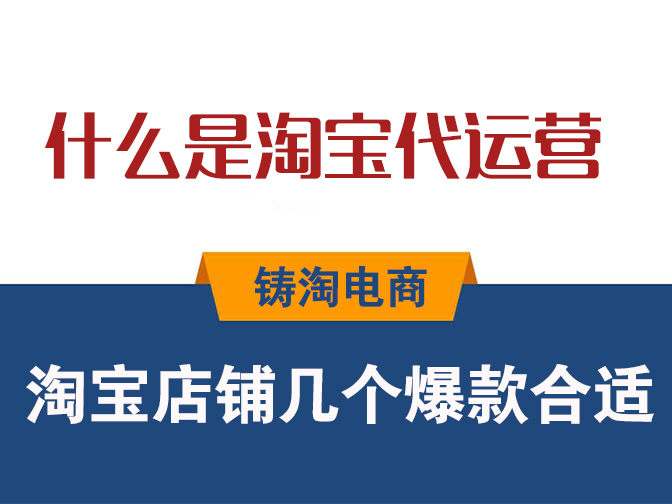 什么是淘宝代运营

铸淘电商

淘宝店铺几个爆款合适